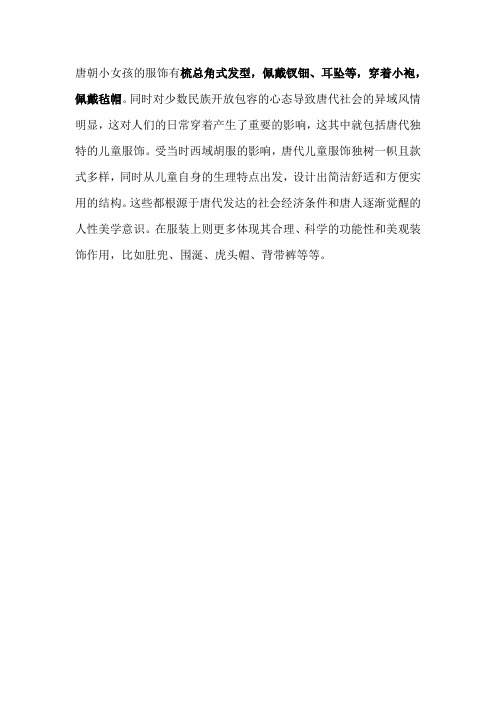 唐朝小女孩的服饰有梳总角式发型，佩戴钗钿、耳坠等，穿着小袍，佩戴毡帽。同时对少数民族开放包容的心态导致唐代社会的异域风情明显，这对人们的日常穿着产生了重要的影响，这其中就包括唐代独特的儿童服饰。受当时西域胡服的影响，唐代儿童服饰独树一帜且款式多样，同时从儿童自身的生理特点出发，设计出简洁舒适和方便实用的结构。这些都根源于唐代发达的社会经济条件和唐人逐渐觉醒的人性美学意识。在服装上则更多体现其合理、科学的功能性和美观装饰作用，比如肚兜、围涎、虎头帽、背带裤等等。